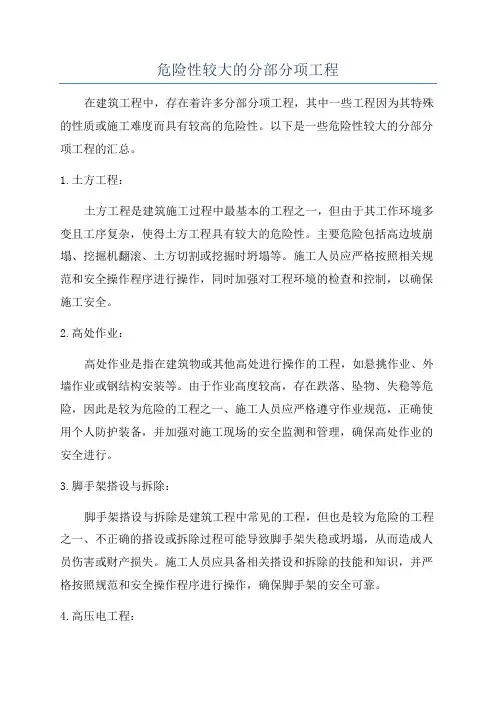 危险性较大的分部分项工程

在建筑工程中，存在着许多分部分项工程，其中一些工程因为其特殊的性质或施工难度而具有较高的危险性。以下是一些危险性较大的分部分项工程的汇总。

1.土方工程：

土方工程是建筑施工过程中最基本的工程之一，但由于其工作环境多变且工序复杂，使得土方工程具有较大的危险性。主要危险包括高边坡崩塌、挖掘机翻滚、土方切割或挖掘时坍塌等。施工人员应严格按照相关规范和安全操作程序进行操作，同时加强对工程环境的检查和控制，以确保施工安全。

2.高处作业：

高处作业是指在建筑物或其他高处进行操作的工程，如悬挑作业、外墙作业或钢结构安装等。由于作业高度较高，存在跌落、坠物、失稳等危险，因此是较为危险的工程之一、施工人员应严格遵守作业规范，正确使用个人防护装备，并加强对施工现场的安全监测和管理，确保高处作业的安全进行。

3.脚手架搭设与拆除：

脚手架搭设与拆除是建筑工程中常见的工程，但也是较为危险的工程之一、不正确的搭设或拆除过程可能导致脚手架失稳或坍塌，从而造成人员伤害或财产损失。施工人员应具备相关搭设和拆除的技能和知识，并严格按照规范和安全操作程序进行操作，确保脚手架的安全可靠。

4.高压电工程：